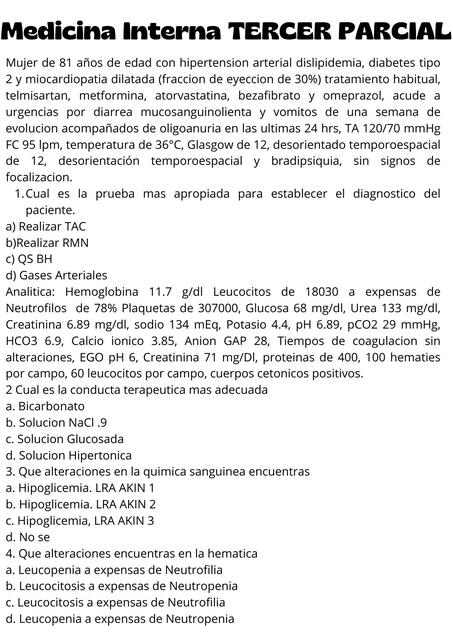 Medicina Interna TERCER PARCIAL

Mujer de 81 años de edad con hipertension arterial dislipidemia, diabetes tipo 2 y miocardiopatia dilatada (fraccion de eyeccion de 30%) tratamiento habitual, telmisartan, metformina, atorvastatina, bezafibrato y omeprazol, acude a urgencias por diarrea mucosanguinolienta y vomitos de una semana de evolucion acompañados de oligoanuria en las ultimas 24 hrs, TA 120/70 mmHg FC 95 lpm, temperatura de 36°C, Glasgow de 12, desorientado temporoespacial de 12, desorientación temporoespacial y bradipsiquia, sin signos de focalizacion.

1. Cual es la prueba mas apropiada para establecer el diagnostico del paciente.
a) Realizar TAC
b)Realizar RMN
c) QS BH
d) Gases Arteriales

Analitica: Hemoglobina 11.7 g/dl Leucocitos de 18030 a expensas de Neutrofilos de 78% Plaquetas de 307000, Glucosa 68 mg/dl, Urea 133 mg/dl, Creatinina 6.89 mg/dl, sodio 134 mEq, Potasio 4.4, pH 6.89, pCO2 29 mmHg, HCO3 6.9, Calcio ionico 3.85, Anion GAP 28, Tiempos de coagulacion sin alteraciones, EGO pH 6, Creatinina 71 mg/Dl, proteinas de 400, 100 hematies por campo, 60 leucocitos por campo, cuerpos cetonicos positivos.

2 Cual es la conducta terapeutica mas adecuada
a. Bicarbonato
b. Solucion NaCl .9
c. Solucion Glucosada
d. Solucion Hipertonica

3. Que alteraciones en la quimica sanguinea encuentras
a. Hipoglicemia. LRA AKIN 1
b. Hipoglicemia. LRA AKIN 2
c. Hipoglicemia, LRA AKIN 3
d. No se

4. Que alteraciones encuentras en la hematica
a. Leucopenia a expensas de Neutrofilia
b. Leucocitosis a expensas de Neutropenia
c. Leucocitosis a expensas de Neutrofilia
d. Leucopenia a expensas de Neutropenia